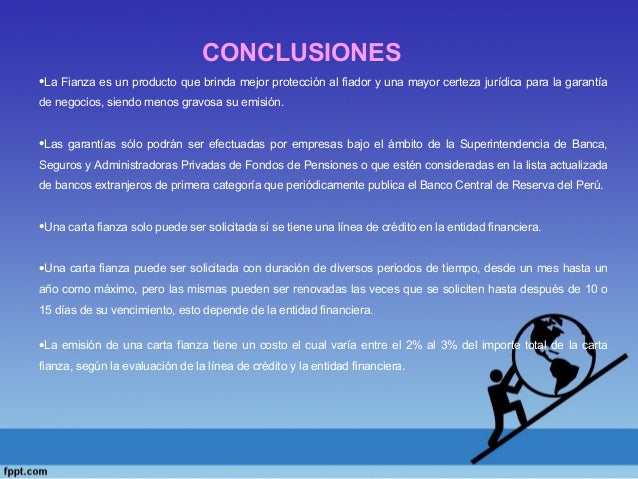 CONCLUSIONES

•La Fianza es un producto que brinda mejor protección al fiador y una mayor certeza jurídica para la garantía de negocios, siendo menos gravosa su emisión.

•Las garantías sólo podrán ser efectuadas por empresas bajo el ámbito de la Superintendencia de Banca, Seguros y Administradoras Privadas de Fondos de Pensiones o que estén consideradas en la lista actualizada de bancos extranjeros de primera categoría que periódicamente publica el Banco Central de Reserva del Perú.

•Una carta fianza solo puede ser solicitada si se tiene una línea de crédito en la entidad financiera.

•Una carta fianza puede ser solicitada con duración de diversos periodos de tiempo, desde un mes hasta un año como máximo, pero las mismas pueden ser renovadas las veces que se soliciten hasta después de 10 o 15 días de su vencimiento, esto depende de la entidad financiera.

•La emisión de una carta fianza tiene un costo el cual varía entre el 2% al 3% del importe total de la carta fianza, según la evaluación de la línea de crédito y la entidad financiera.

fppt.com